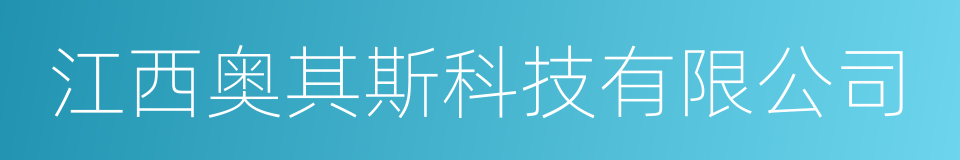 江西奥其斯科技有限公司